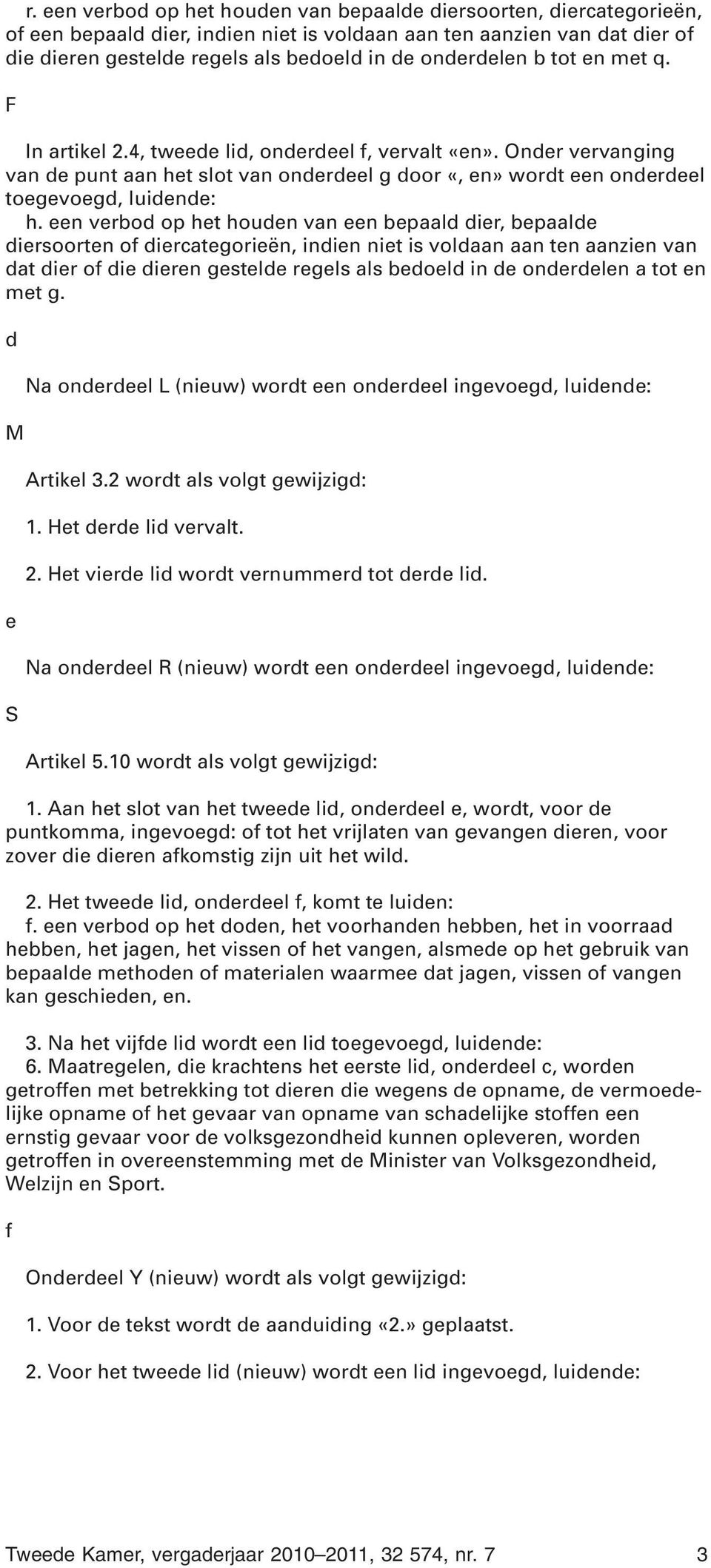 r. een verbod op het houden van bepaalde diersoorten, diercategorieën, of een bepaald dier, indien niet is voldaan aan ten aanzien van dat dier of die dieren gestelde regels als bedoeld in de onderdelen b tot en met q.

F

In artikel 2.4, tweede lid, onderdeel f, vervalt «en». Onder vervanging van de punt aan het slot van onderdeel g door «, en» wordt een onderdeel toegevoegd, luidende:
h. een verbod op het houden van een bepaald dier, bepaalde diersoorten of diercategorieën, indien niet is voldaan aan ten aanzien van dat dier of die dieren gestelde regels als bedoeld in de onderdelen a tot en met g.

d

Na onderdeel L (nieuw) wordt een onderdeel ingevoegd, luidende:

M

Artikel 3.2 wordt als volgt gewijzigd:

1. Het derde lid vervalt.

2. Het vierde lid wordt vernummerd tot derde lid.

e

Na onderdeel R (nieuw) wordt een onderdeel ingevoegd, luidende:

S

Artikel 5.10 wordt als volgt gewijzigd:

1. Aan het slot van het tweede lid, onderdeel e, wordt, voor de puntkomma, ingevoegd: of tot het vrijlaten van gevangen dieren, voor zover die dieren afkomstig zijn uit het wild.

2. Het tweede lid, onderdeel f, komt te luiden:
f. een verbod op het doden, het voorhanden hebben, het in voorraad hebben, het jagen, het vissen of het vangen, alsmede op het gebruik van bepaalde methoden of materialen waarmee dat jagen, vissen of vangen kan geschieden, en.

3. Na het vijfde lid wordt een lid toegevoegd, luidende:
6. Maatregelen, die krachtens het eerste lid, onderdeel c, worden getroffen met betrekking tot dieren die wegens de opname, de vermoedelijke opname of het gevaar van opname van schadelijke stoffen een ernstig gevaar voor de volksgezondheid kunnen opleveren, worden getroffen in overeenstemming met de Minister van Volksgezondheid, Welzijn en Sport.

f

Onderdeel Y (nieuw) wordt als volgt gewijzigd:

1. Voor de tekst wordt de aanduiding «2.» geplaatst.

2. Voor het tweede lid (nieuw) wordt een lid ingevoegd, luidende:

Tweede Kamer, vergaderjaar 2010–2011, 32 574, nr. 7 3